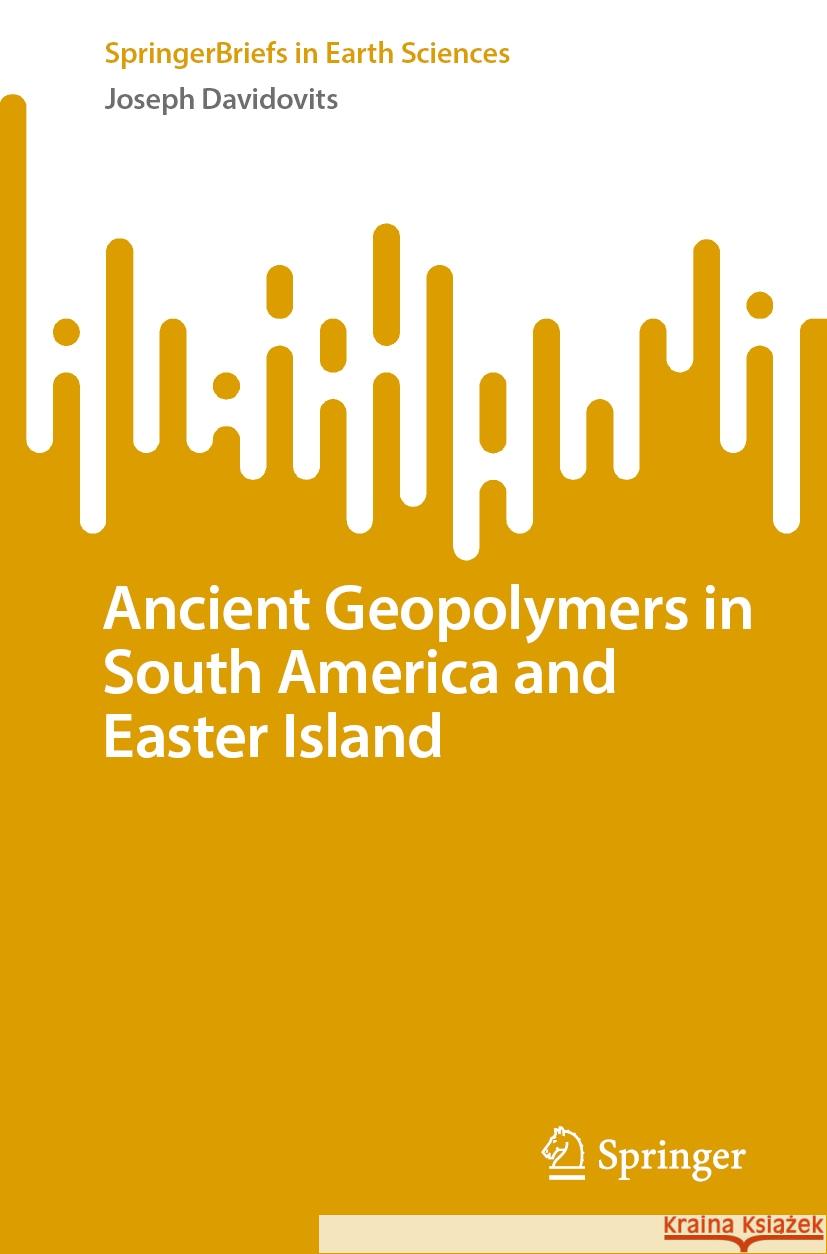 SpringerBriefs in Earth Sciences

Joseph Davidovits

Ancient Geopolymers in South America and Easter Island

Springer